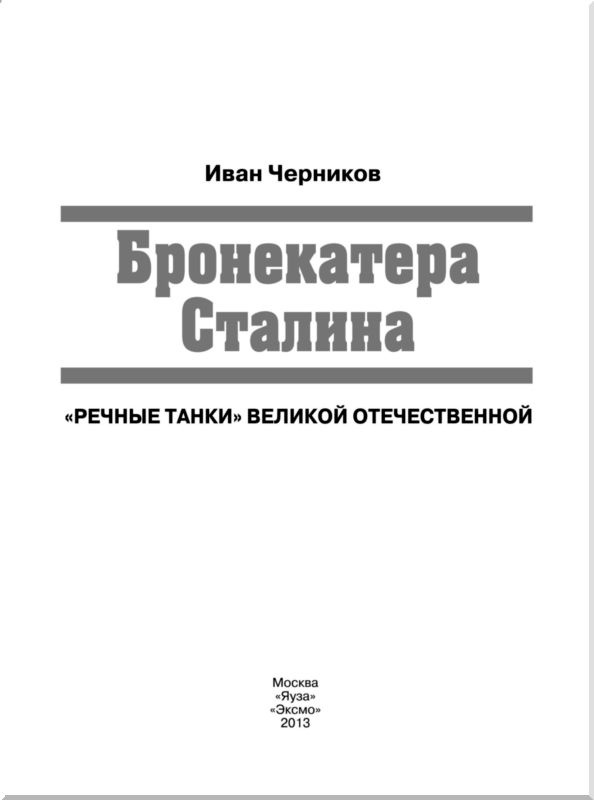 Иван Черников

Бронекатера Сталина

«РЕЧНЫЕ ТАНКИ» ВЕЛИКОЙ ОТЕЧЕСТВЕННОЙ

Москва
«Яуза»
«Эксмо»
2013